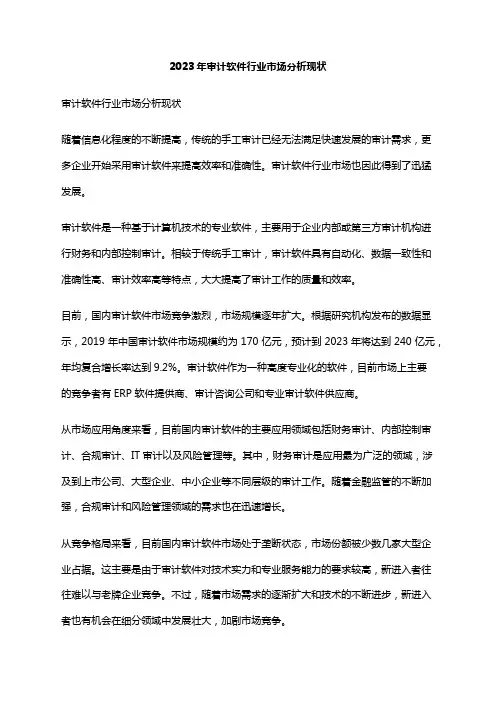 2023年审计软件行业市场分析现状

审计软件行业市场分析现状

随着信息化程度的不断提高，传统的手工审计已经无法满足快速发展的审计需求，更多企业开始采用审计软件来提高效率和准确性。审计软件行业市场也因此得到了迅猛发展。

审计软件是一种基于计算机技术的专业软件，主要用于企业内部或第三方审计机构进行财务和内部控制审计。相较于传统手工审计，审计软件具有自动化、数据一致性和准确性高、审计效率高等特点，大大提高了审计工作的质量和效率。

目前，国内审计软件市场竞争激烈，市场规模逐年扩大。根据研究机构发布的数据显示，2019年中国审计软件市场规模约为170亿元，预计到2023年将达到240亿元，年均复合增长率达到9.2%。审计软件作为一种高度专业化的软件，目前市场上主要的竞争者有ERP软件提供商、审计咨询公司和专业审计软件供应商。

从市场应用角度来看，目前国内审计软件的主要应用领域包括财务审计、内部控制审计、合规审计、IT审计以及风险管理等。其中，财务审计是应用最为广泛的领域，涉及到上市公司、大型企业、中小企业等不同层级的审计工作。随着金融监管的不断加强，合规审计和风险管理领域的需求也在迅速增长。

从竞争格局来看，目前国内审计软件市场处于垄断状态，市场份额被少数几家大型企业占据。这主要是由于审计软件对技术实力和专业服务能力的要求较高，新进入者往往难以与老牌企业竞争。不过，随着市场需求的逐渐扩大和技术的不断进步，新进入者也有机会在细分领域中发展壮大，加剧市场竞争。